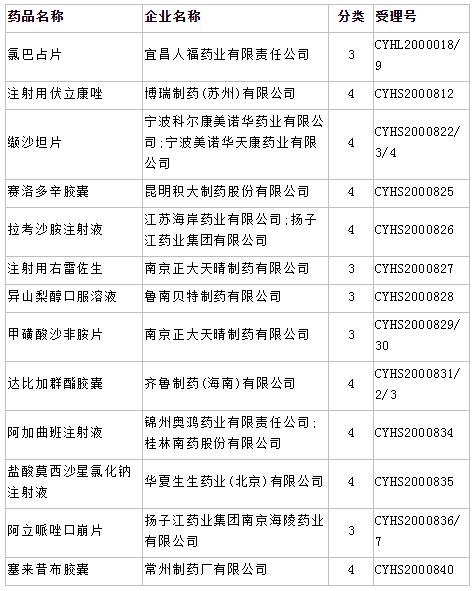 | 药品名称 | 企业名称 | 分类 | 受理号 |
|---|---|---|---|
| 氯巴占片 | 宜昌人福药业有限责任公司 | 3 | CYHL2000018/9 |
| 注射用伏立康唑 | 博瑞制药(苏州)有限公司 | 4 | CYHS2000812 |
| 缬沙坦片 | 宁波科尔康美诺华药业有限公司;宁波美诺华天康药业有限公司 | 4 | CYHS2000822/3/4 |
| 赛洛多辛胶囊 | 昆明积大制药股份有限公司 | 4 | CYHS2000825 |
| 拉考沙胺注射液 | 江苏海岸药业有限公司;扬子江药业集团有限公司 | 4 | CYHS2000826 |
| 注射用右雷佐生 | 南京正大天晴制药有限公司 | 3 | CYHS2000827 |
| 异山梨醇口服溶液 | 鲁南贝特制药有限公司 | 3 | CYHS2000828 |
| 甲磺酸沙非胺片 | 南京正大天晴制药有限公司 | 3 | CYHS2000829/30 |
| 达比加群酯胶囊 | 齐鲁制药(海南)有限公司 | 4 | CYHS2000831/2/3 |
| 阿加曲班注射液 | 锦州奥鸿药业有限责任公司;桂林南药股份有限公司 | 4 | CYHS2000834 |
| 盐酸莫西沙星氯化钠注射液 | 华夏生生药业(北京)有限公司 | 4 | CYHS2000835 |
| 阿立哌唑口崩片 | 扬子江药业集团南京海陵药业有限公司 | 3 | CYHS2000836/7 |
| 塞来昔布胶囊 | 常州制药厂有限公司 | 4 | CYHS2000840 |